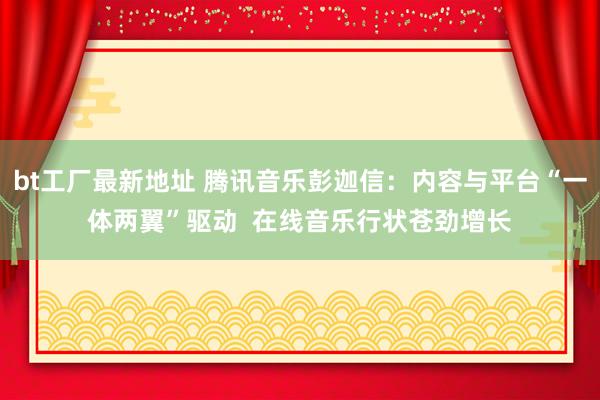 bt工厂最新地址 腾讯音乐彭迦信：内容与平台“一体两翼”驱动 在线音乐行状苍劲增长